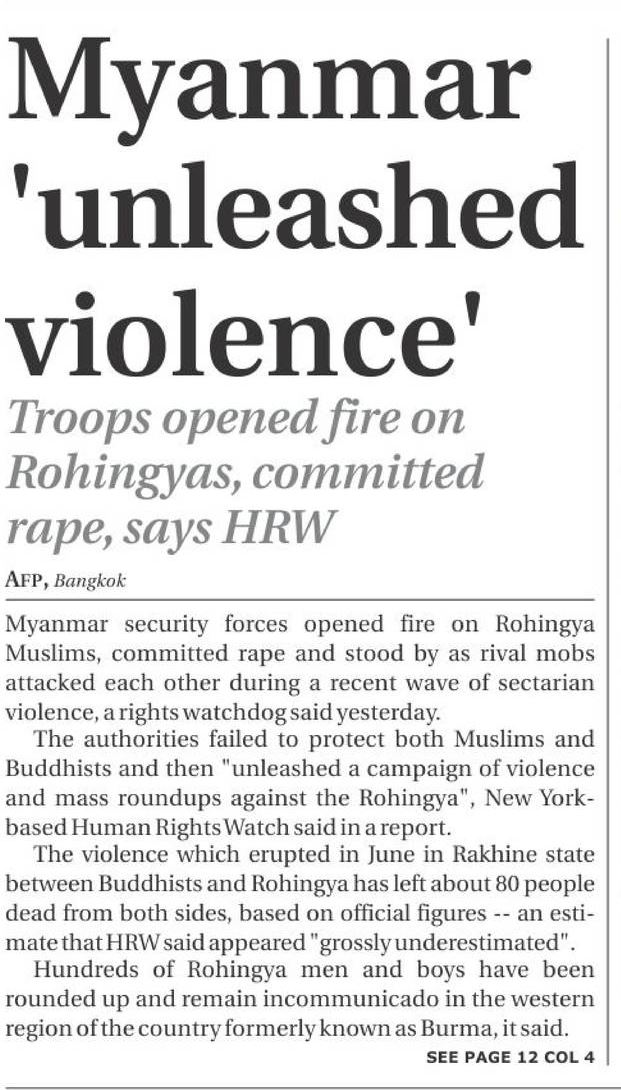 Myanmar 'unleashed violence'

Troops opened fire on Rohingyas, committed rape, says HRW

AFP, Bangkok

Myanmar security forces opened fire on Rohingya Muslims, committed rape and stood by as rival mobs attacked each other during a recent wave of sectarian violence, a rights watchdog said yesterday.

The authorities failed to protect both Muslims and Buddhists and then "unleashed a campaign of violence and mass roundups against the Rohingya", New York-based Human Rights Watch said in a report.

The violence which erupted in June in Rakhine state between Buddhists and Rohingya has left about 80 people dead from both sides, based on official figures -- an estimate that HRW said appeared "grossly underestimated".

Hundreds of Rohingya men and boys have been rounded up and remain incommunicado in the western region of the country formerly known as Burma, it said.

SEE PAGE 12 COL 4